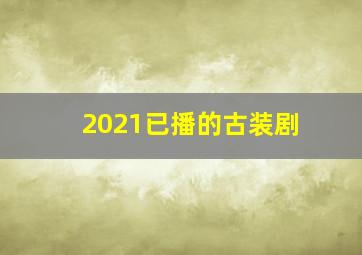 2021已播的古装剧